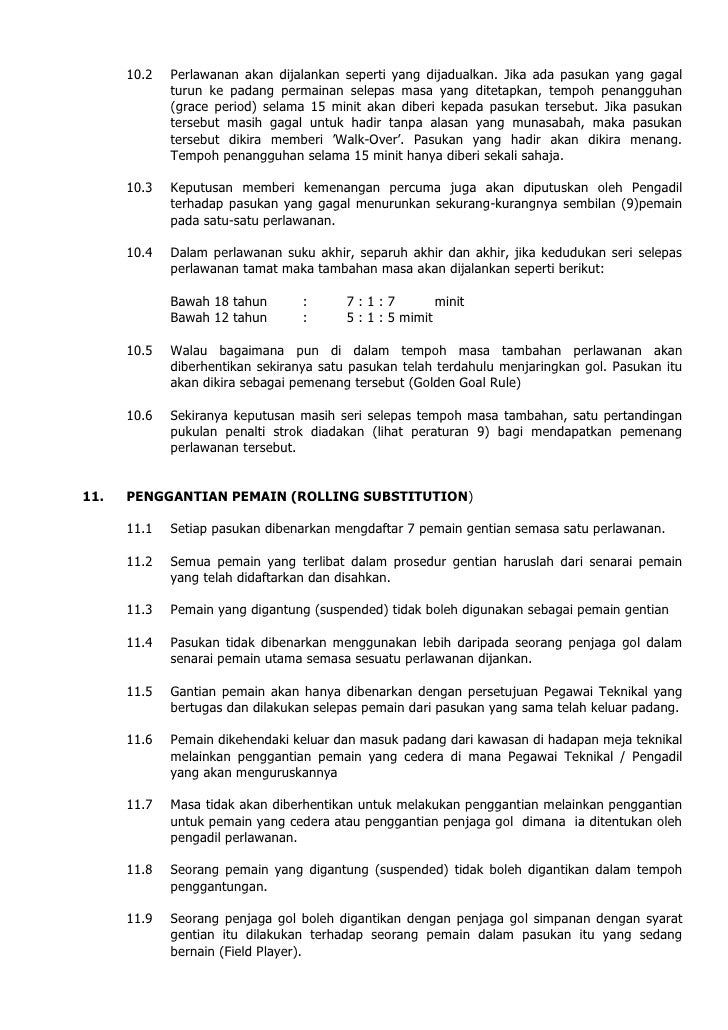 10.2 Perlawanan akan dijalankan seperti yang dijadualkan. Jika ada pasukan yang gagal turun ke padang permainan selepas masa yang ditetapkan, tempoh penangguhan (grace period) selama 15 minit akan diberi kepada pasukan tersebut. Jika pasukan tersebut masih gagal untuk hadir tanpa alasan yang munasabah, maka pasukan tersebut dikira memberi 'Walk-Over'. Pasukan yang hadir akan dikira menang. Tempoh penangguhan selama 15 minit hanya diberi sekali sahaja.

10.3 Keputusan memberi kemenangan percuma juga akan diputuskan oleh Pengadil terhadap pasukan yang gagal menurunkan sekurang-kurangnya sembilan (9)pemain pada satu-satu perlawanan.

10.4 Dalam perlawanan suku akhir, separuh akhir dan akhir, jika kedudukan seri selepas perlawanan tamat maka tambahan masa akan dijalankan seperti berikut:

Bawah 18 tahun : 7 : 1 : 7 minit
Bawah 12 tahun : 5 : 1 : 5 mimit

10.5 Walau bagaimana pun di dalam tempoh masa tambahan perlawanan akan diberhentikan sekiranya satu pasukan telah terdahulu menjaringkan gol. Pasukan itu akan dikira sebagai pemenang tersebut (Golden Goal Rule)

10.6 Sekiranya keputusan masih seri selepas tempoh masa tambahan, satu pertandingan pukulan penalti strok diadakan (lihat peraturan 9) bagi mendapatkan pemenang perlawanan tersebut.

11. PENGGANTIAN PEMAIN (ROLLING SUBSTITUTION)

11.1 Setiap pasukan dibenarkan mengdaftar 7 pemain gentian semasa satu perlawanan.

11.2 Semua pemain yang terlibat dalam prosedur gentian haruslah dari senarai pemain yang telah didaftarkan dan disahkan.

11.3 Pemain yang digantung (suspended) tidak boleh digunakan sebagai pemain gentian

11.4 Pasukan tidak dibenarkan menggunakan lebih daripada seorang penjaga gol dalam senarai pemain utama semasa sesuatu perlawanan dijankan.

11.5 Gantian pemain akan hanya dibenarkan dengan persetujuan Pegawai Teknikal yang bertugas dan dilakukan selepas pemain dari pasukan yang sama telah keluar padang.

11.6 Pemain dikehendaki keluar dan masuk padang dari kawasan di hadapan meja teknikal melainkan penggantian pemain yang cedera di mana Pegawai Teknikal / Pengadil yang akan menguruskannya

11.7 Masa tidak akan diberhentikan untuk melakukan penggantian melainkan penggantian untuk pemain yang cedera atau penggantian penjaga gol dimana ia ditentukan oleh pengadil perlawanan.

11.8 Seorang pemain yang digantung (suspended) tidak boleh digantikan dalam tempoh penggantungan.

11.9 Seorang penjaga gol boleh digantikan dengan penjaga gol simpanan dengan syarat gentian itu dilakukan terhadap seorang pemain dalam pasukan itu yang sedang bernain (Field Player).